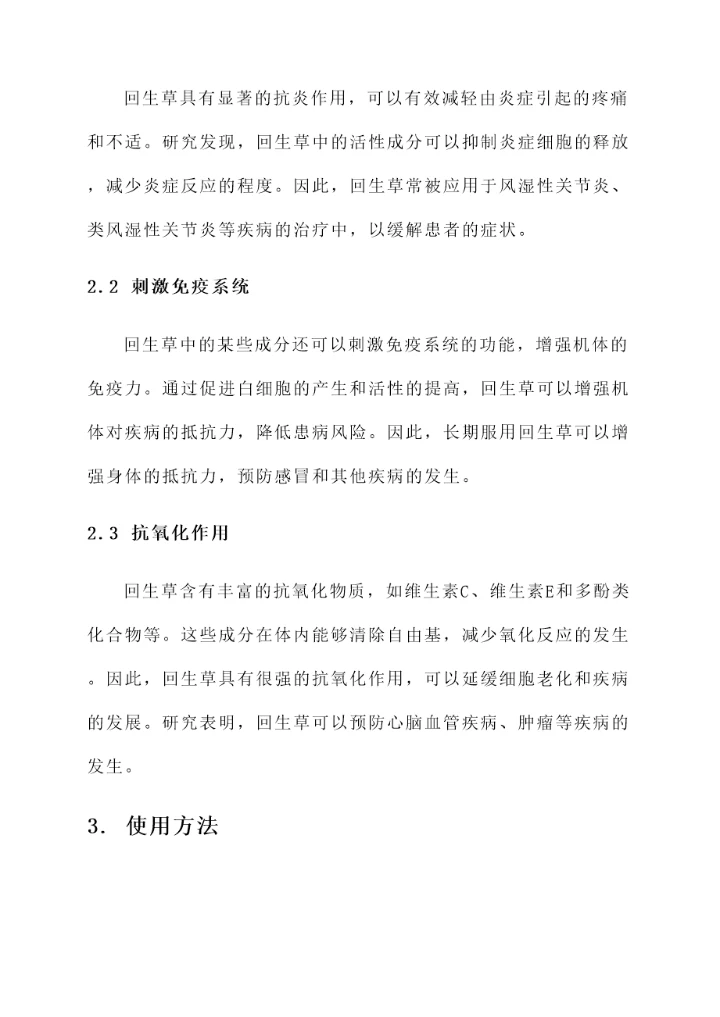 回生草具有显著的抗炎作用，可以有效减轻由炎症引起的疼痛和不适。研究发现，回生草中的活性成分可以抑制炎症细胞的释放，减少炎症反应的程度。因此，回生草常被应用于风湿性关节炎、类风湿性关节炎等疾病的治疗中，以缓解患者的症状。

2.2 刺激免疫系统

回生草中的某些成分还可以刺激免疫系统的功能，增强机体的免疫力。通过促进白细胞的产生和活性的提高，回生草可以增强机体对疾病的抵抗力，降低患病风险。因此，长期服用回生草可以增强身体的抵抗力，预防感冒和其他疾病的发生。

2.3 抗氧化作用

回生草含有丰富的抗氧化物质，如维生素C、维生素E和多酚类化合物等。这些成分在体内能够清除自由基，减少氧化反应的发生。因此，回生草具有很强的抗氧化作用，可以延缓细胞老化和疾病的发展。研究表明，回生草可以预防心脑血管疾病、肿瘤等疾病的发生。

3. 使用方法